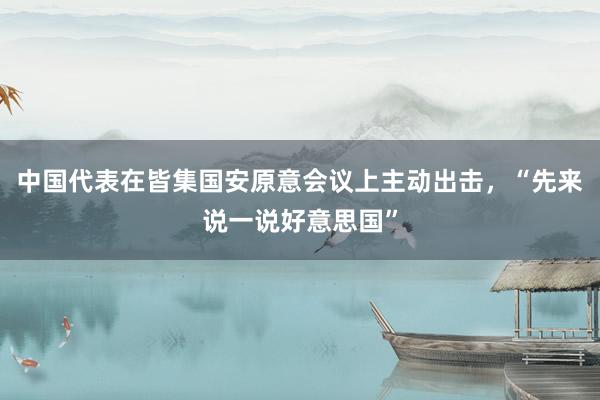 中国代表在皆集国安原意会议上主动出击，“先来说一说好意思国”